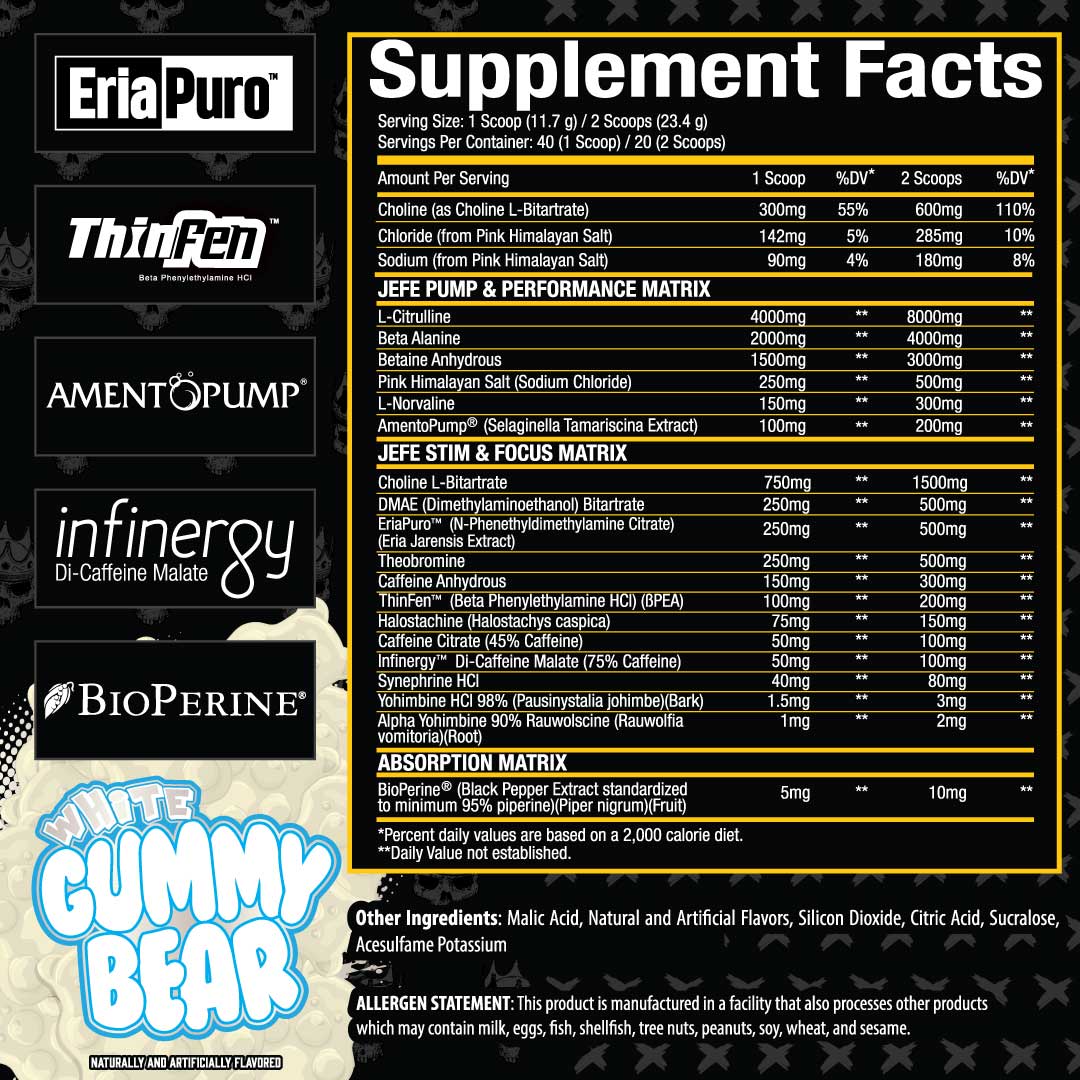 EriaPuro™

ThinFen™
Beta Phenylethylamine HCl

AMENTOPUMP®

infinergy
Di-Caffeine Malate

BIOPERINE®

WHITE GUMMY BEAR

NATURALLY AND ARTIFICIALLY FLAVORED

Supplement Facts

Serving Size: 1 Scoop (11.7 g) / 2 Scoops (23.4 g)
Servings Per Container: 40 (1 Scoop) / 20 (2 Scoops)

| Amount Per Serving | 1 Scoop | %DV* | 2 Scoops | %DV* |
|---|---|---|---|---|
| Choline (as Choline L-Bitartrate) | 300mg | 55% | 600mg | 110% |
| Chloride (from Pink Himalayan Salt) | 142mg | 5% | 285mg | 10% |
| Sodium (from Pink Himalayan Salt) | 90mg | 4% | 180mg | 8% |
| JEFE PUMP & PERFORMANCE MATRIX | | | | |
| L-Citrulline | 4000mg | ** | 8000mg | ** |
| Beta Alanine | 2000mg | ** | 4000mg | ** |
| Betaine Anhydrous | 1500mg | ** | 3000mg | ** |
| Pink Himalayan Salt (Sodium Chloride) | 250mg | ** | 500mg | ** |
| L-Norvaline | 150mg | ** | 300mg | ** |
| AmentoPump® (Selaginella Tamariscina Extract) | 100mg | ** | 200mg | ** |
| JEFE STIM & FOCUS MATRIX | | | | |
| Choline L-Bitartrate | 750mg | ** | 1500mg | ** |
| DMAE (Dimethylaminoethanol) Bitartrate | 250mg | ** | 500mg | ** |
| EriaPuro™ (N-Phenethyldimethylamine Citrate) (Eria Jarensis Extract) | 250mg | ** | 500mg | ** |
| Theobromine | 250mg | ** | 500mg | ** |
| Caffeine Anhydrous | 150mg | ** | 300mg | ** |
| ThinFen™ (Beta Phenylethylamine HCl) (βPEA) | 100mg | ** | 200mg | ** |
| Halostachine (Halostachys caspica) | 75mg | ** | 150mg | ** |
| Caffeine Citrate (45% Caffeine) | 50mg | ** | 100mg | ** |
| Infinergy™ Di-Caffeine Malate (75% Caffeine) | 50mg | ** | 100mg | ** |
| Synephrine HCl | 40mg | ** | 80mg | ** |
| Yohimbine HCl 98% (Pausinystalia johimbe)(Bark) | 1.5mg | ** | 3mg | ** |
| Alpha Yohimbine 90% Rauwolscine (Rauwolfia vomitoria)(Root) | 1mg | ** | 2mg | ** |
| ABSORPTION MATRIX | | | | |
| BioPerine® (Black Pepper Extract standardized to minimum 95% piperine)(Piper nigrum)(Fruit) | 5mg | ** | 10mg | ** |

*Percent daily values are based on a 2,000 calorie diet.
**Daily Value not established.

Other Ingredients: Malic Acid, Natural and Artificial Flavors, Silicon Dioxide, Citric Acid, Sucralose, Acesulfame Potassium

ALLERGEN STATEMENT: This product is manufactured in a facility that also processes other products which may contain milk, eggs, fish, shellfish, tree nuts, peanuts, soy, wheat, and sesame.